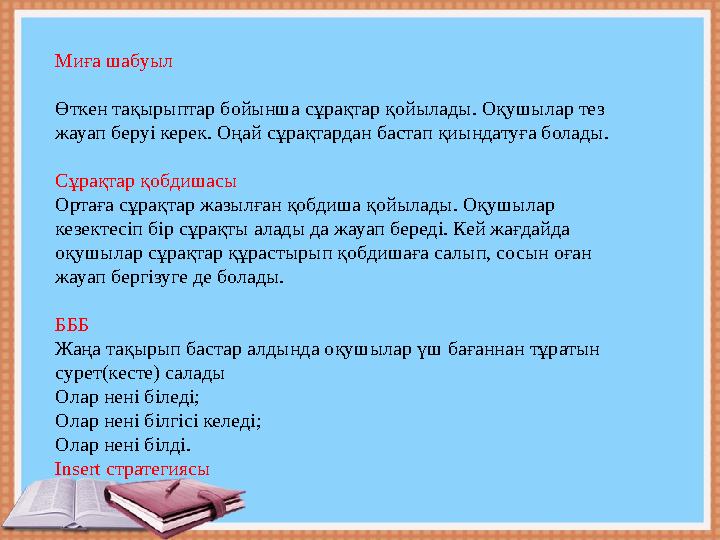 Миға шабуыл

Өткен тақырыптар бойынша сұрақтар қойылады. Оқушылар тез жауап беруі керек. Оңай сұрақтардан бастап қиындатуға болады.

Сұрақтар қобдишасы
Ортаға сұрақтар жазылған қобдиша қойылады. Оқушылар кезектесіп бір сұрақты алады да жауап береді. Кей жағдайда оқушылар сұрақтар құрастырып қобдишаға салып, сосын оған жауап бергізуге де болады.

БББ
Жаңа тақырып бастар алдында оқушылар үш бағаннан тұратын сурет(кесте) салады
Олар нені біледі;
Олар нені білгісі келеді;
Олар нені білді.
Insert стратегиясы